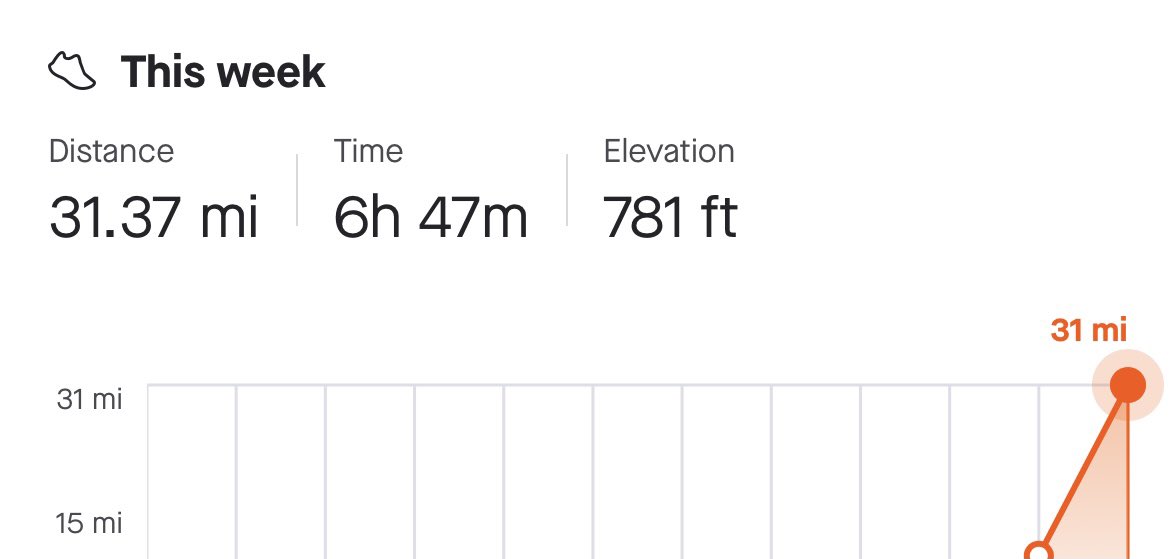 This week

Distance
31.37 mi

Time
6h 47m

Elevation
781 ft

31 mi

31 mi

15 mi